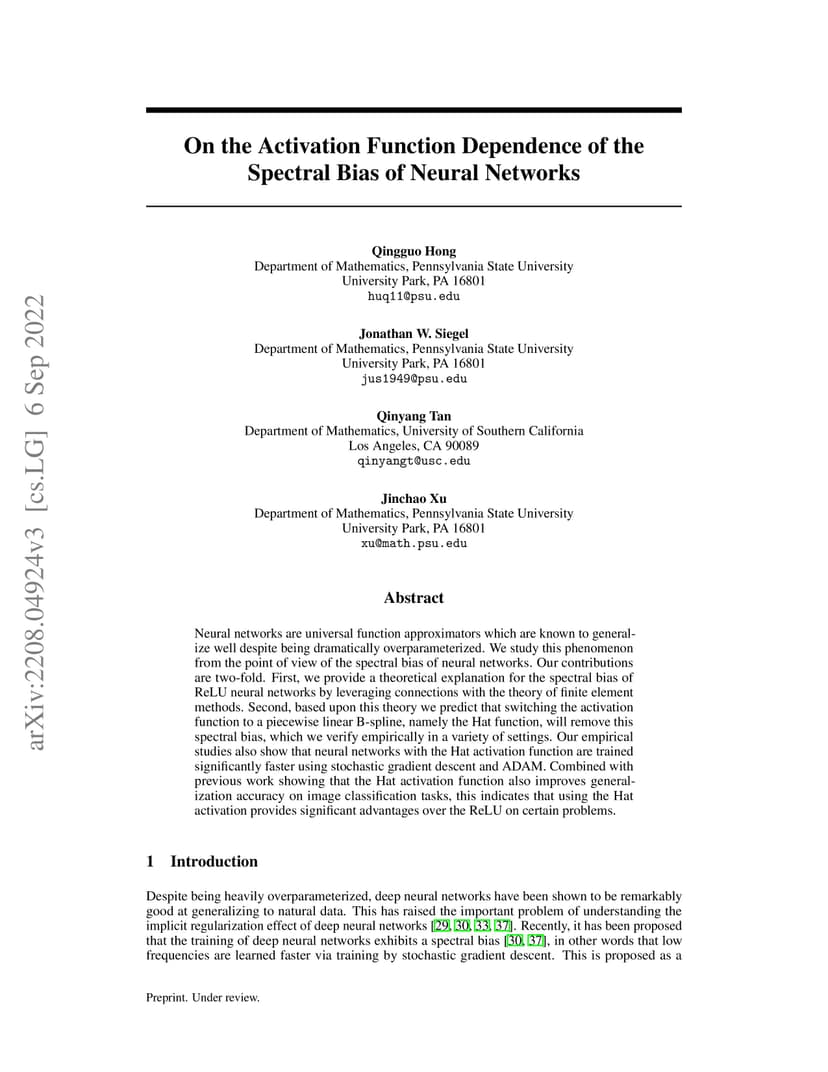 arXiv:2208.04924v3 [cs.LG] 6 Sep 2022

On the Activation Function Dependence of the Spectral Bias of Neural Networks

Qingguo Hong
Department of Mathematics, Pennsylvania State University
University Park, PA 16801
huq11@psu.edu

Jonathan W. Siegel
Department of Mathematics, Pennsylvania State University
University Park, PA 16801
jus1949@psu.edu

Qinyang Tan
Department of Mathematics, University of Southern California
Los Angeles, CA 90089
qinyangt@usc.edu

Jinchao Xu
Department of Mathematics, Pennsylvania State University
University Park, PA 16801
xu@math.psu.edu

Abstract

Neural networks are universal function approximators which are known to generalize well despite being dramatically overparameterized. We study this phenomenon from the point of view of the spectral bias of neural networks. Our contributions are two-fold. First, we provide a theoretical explanation for the spectral bias of ReLU neural networks by leveraging connections with the theory of finite element methods. Second, based upon this theory we predict that switching the activation function to a piecewise linear B-spline, namely the Hat function, will remove this spectral bias, which we verify empirically in a variety of settings. Our empirical studies also show that neural networks with the Hat activation function are trained significantly faster using stochastic gradient descent and ADAM. Combined with previous work showing that the Hat activation function also improves generalization accuracy on image classification tasks, this indicates that using the Hat activation provides significant advantages over the ReLU on certain problems.

1 Introduction

Despite being heavily overparameterized, deep neural networks have been shown to be remarkably good at generalizing to natural data. This has raised the important problem of understanding the implicit regularization effect of deep neural networks [29, 30, 33, 37]. Recently, it has been proposed that the training of deep neural networks exhibits a spectral bias [30, 37], in other words that low frequencies are learned faster via training by stochastic gradient descent. This is proposed as a

Preprint. Under review.